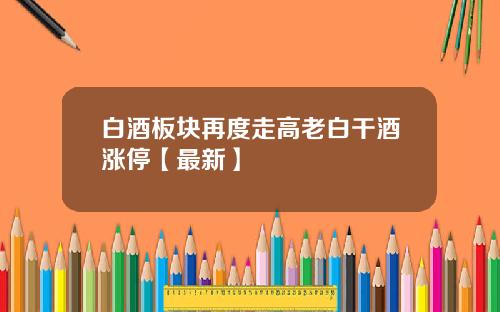 白酒板块再度走高老白干酒涨停【最新】